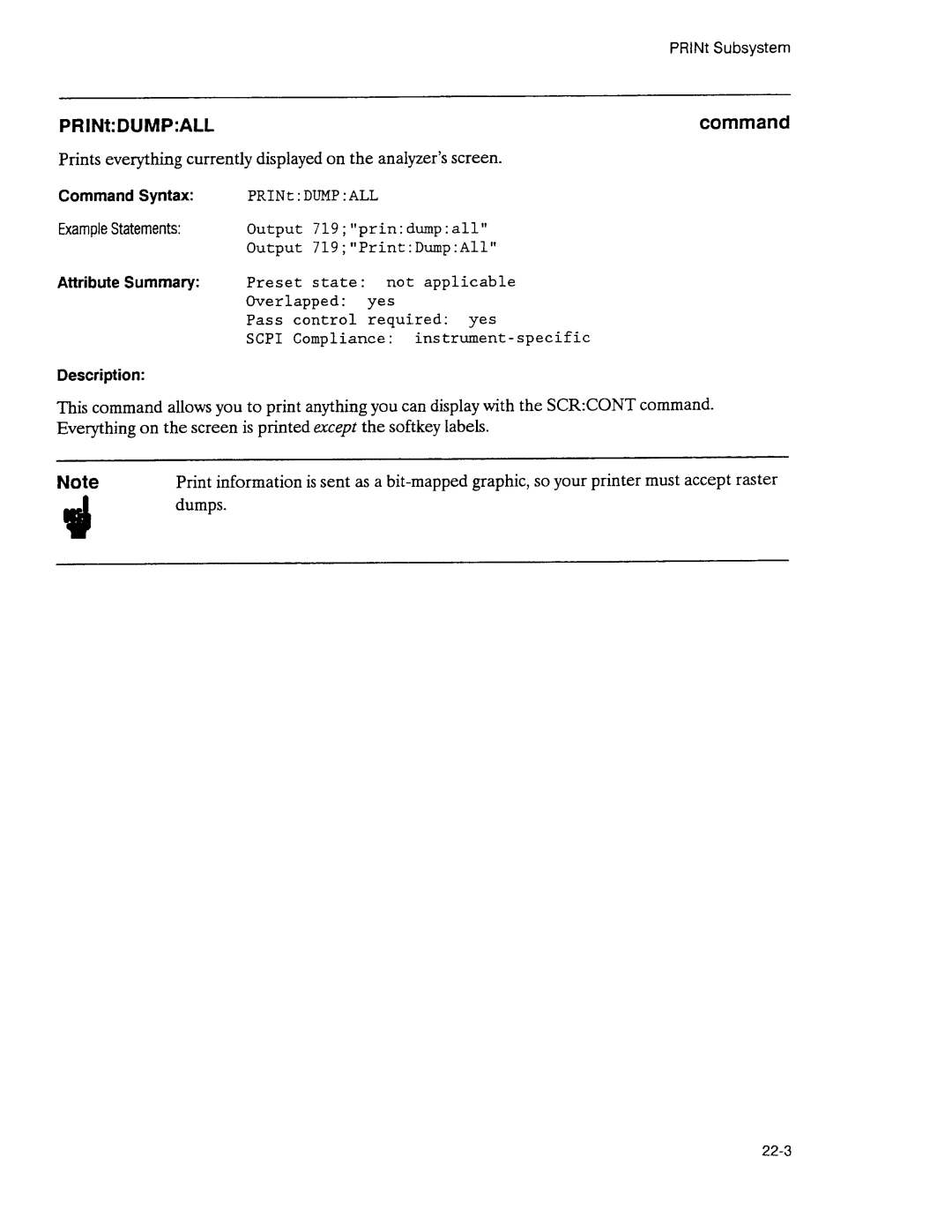 PRINt Subsystem

PRINt:DUMP:ALL

command

Prints everything currently displayed on the analyzer's screen.

Command Syntax: PRINt:DUMP:ALL

Example Statements: Output 719;"prin:dump:all"
Output 719;"Print:Dump:All"

Attribute Summary: Preset state: not applicable
Overlapped: yes
Pass control required: yes
SCPI Compliance: instrument-specific

Description:

This command allows you to print anything you can display with the SCR:CONT command. Everything on the screen is printed except the softkey labels.

Note

Print information is sent as a bit-mapped graphic, so your printer must accept raster dumps.

22-3